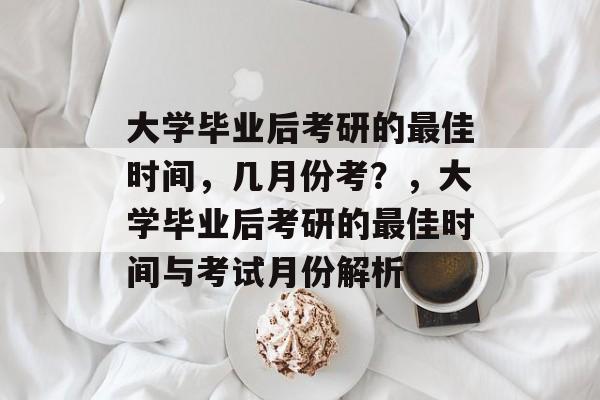 大学毕业后考研的最佳时间，几月份考？，大学毕业后考研的最佳时间与考试月份解析